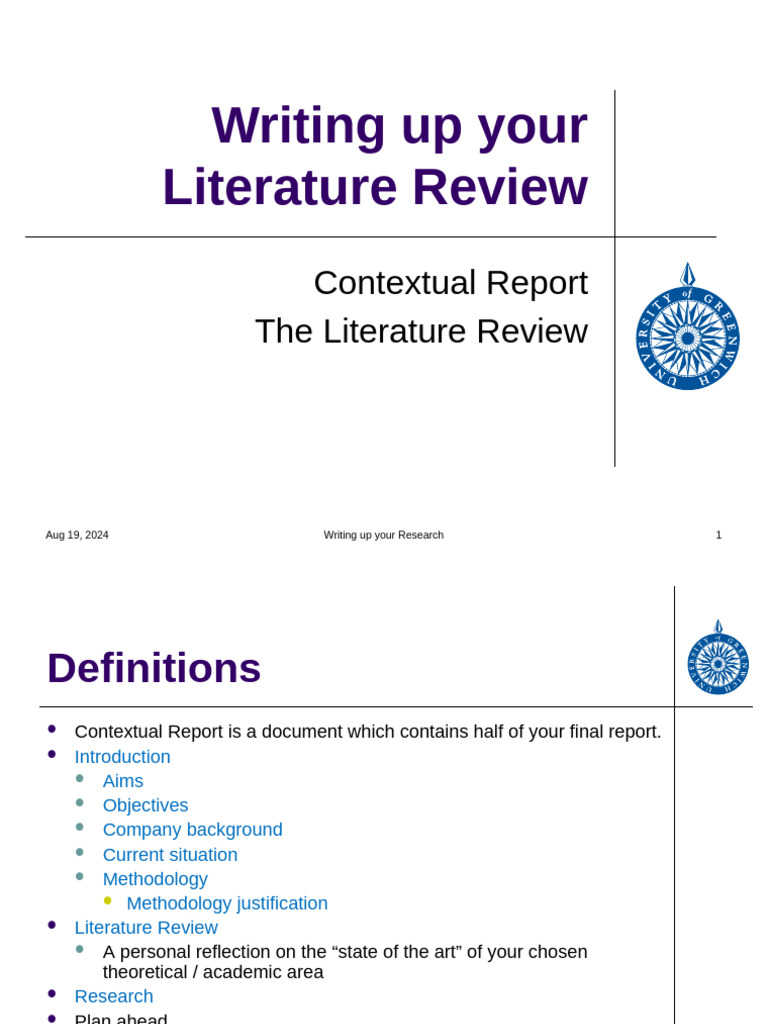 Writing up your Literature Review

Contextual Report
The Literature Review

UNIVERSITY of GREENWICH

Aug 19, 2024
Writing up your Research
1

Definitions

UNIVERSITY of GREENWICH

- Contextual Report is a document which contains half of your final report.
- Introduction
  - Aims
  - Objectives
  - Company background
  - Current situation
  - Methodology
    - Methodology justification
- Literature Review
  - A personal reflection on the “state of the art” of your chosen theoretical / academic area
- Research
- Plan ahead